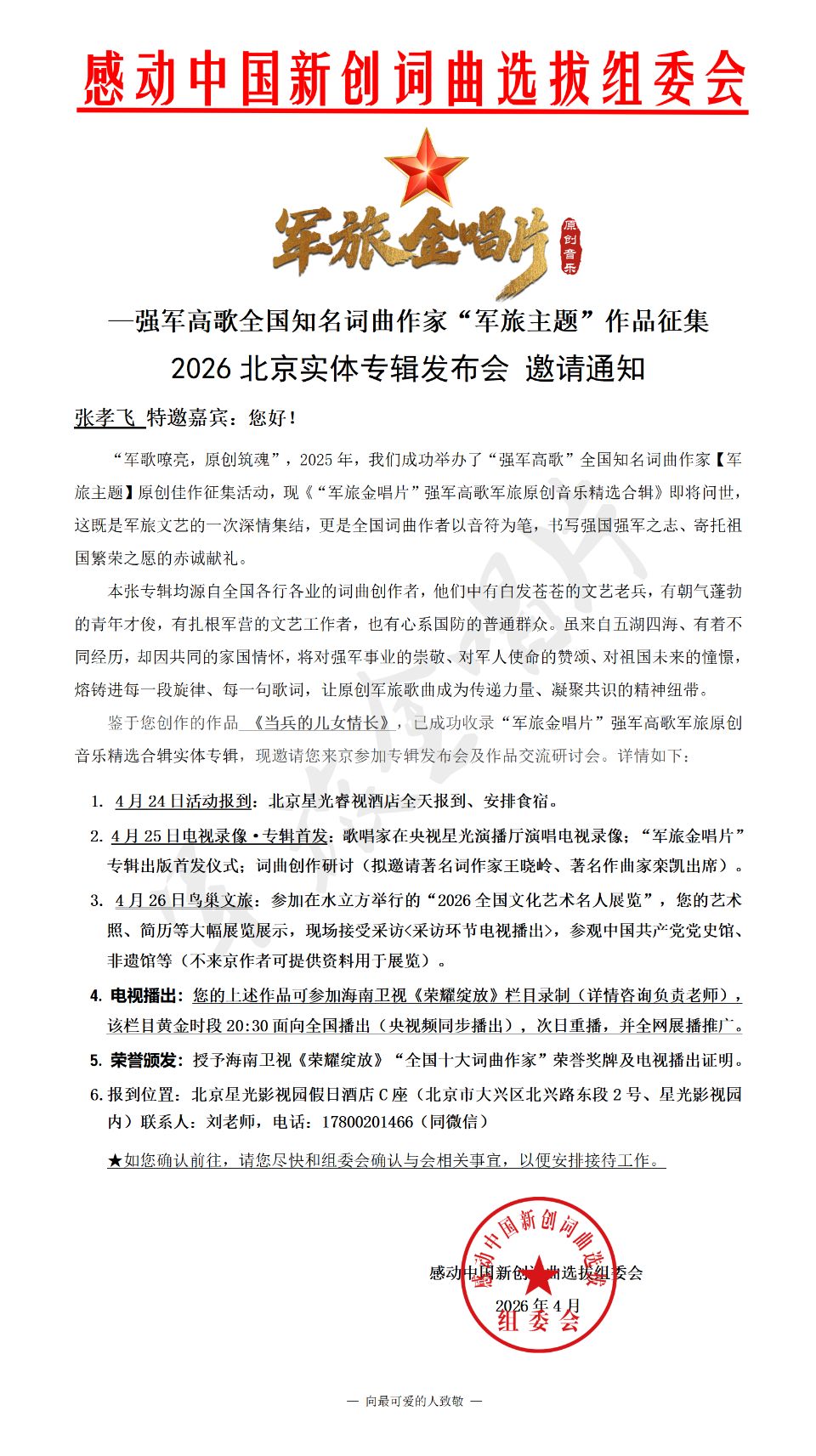 感动中国新创词曲选拔组委会

军旅金唱片
原创音乐

—强军高歌全国知名词曲作家“军旅主题”作品征集

2026 北京实体专辑发布会 邀请通知

张孝飞 特邀嘉宾：您好！

“军歌嘹亮，原创筑魂”，2025 年，我们成功举办了“强军高歌”全国知名词曲作家【军旅主题】原创佳作征集活动，现《“军旅金唱片”强军高歌军旅原创音乐精选合辑》即将问世，这既是军旅文艺的一次深情集结，更是全国词曲作者以音符为笔，书写强国强军之志、寄托祖国繁荣之愿的赤诚献礼。

本张专辑均源自全国各行各业的词曲创作者，他们中有白发苍苍的文艺老兵，有朝气蓬勃的青年才俊，有扎根军营的文艺工作者，也有心系国防的普通群众。虽来自五湖四海、有着不同经历，却因共同的家国情怀，将对强军事业的崇敬、对军人使命的赞颂、对祖国未来的憧憬，熔铸进每一段旋律、每一句歌词，让原创军旅歌曲成为传递力量、凝聚共识的精神纽带。

鉴于您创作的作品 《当兵的儿女情长》，已成功收录“军旅金唱片”强军高歌军旅原创音乐精选合辑实体专辑，现邀请您来京参加专辑发布会及作品交流研讨会。详情如下：

1. 4 月 24 日活动报到：北京星光睿视酒店全天报到、安排食宿。
2. 4 月 25 日电视录像·专辑首发：歌唱家在央视星光演播厅演唱电视录像；“军旅金唱片”专辑出版首发仪式；词曲创作研讨（拟邀请著名词作家王晓岭、著名作曲家栾凯出席）。
3. 4 月 26 日鸟巢文旅：参加在水立方举行的“2026 全国文化艺术名人展览”，您的艺术照、简历等大幅展览展示，现场接受采访<采访环节电视播出>，参观中国共产党党史馆、非遗馆等（不来京作者可提供资料用于展览）。
4. 电视播出：您的上述作品可参加海南卫视《荣耀绽放》栏目录制（详情咨询负责老师），该栏目黄金时段 20:30 面向全国播出（央视频同步播出），次日重播，并全网展播推广。
5. 荣誉颁发：授予海南卫视《荣耀绽放》“全国十大词曲作家”荣誉奖牌及电视播出证明。
6. 报到位置：北京星光影视园假日酒店 C 座（北京市大兴区北兴路东段 2 号、星光影视园内）联系人：刘老师，电话：17800201466（同微信）

★如您确认前往，请您尽快和组委会确认与会相关事宜，以便安排接待工作。

感动中国新创词曲选拔组委会
2026 年 4 月

感动中国新创词曲选拔
组委会

— 向最可爱的人致敬 —